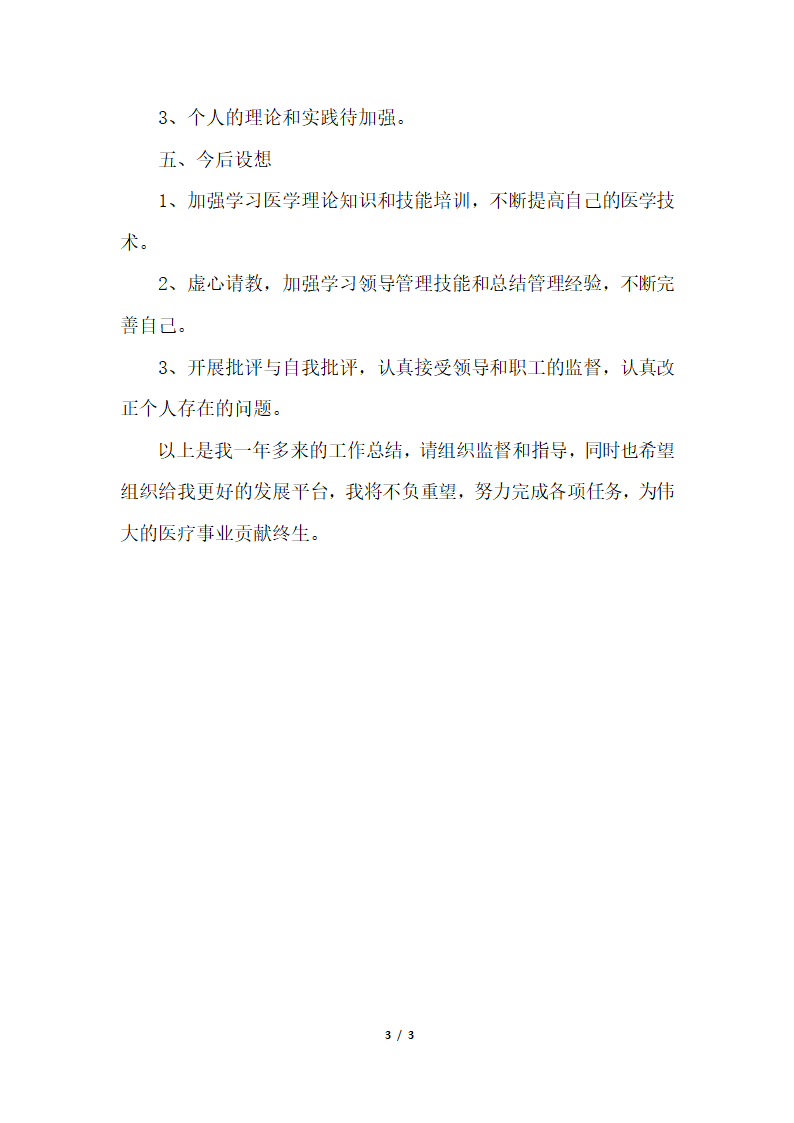 3、个人的理论和实践待加强。

五、今后设想

1、加强学习医学理论知识和技能培训，不断提高自己的医学技术。

2、虚心请教，加强学习领导管理技能和总结管理经验，不断完善自己。

3、开展批评与自我批评，认真接受领导和职工的监督，认真改正个人存在的问题。

以上是我一年多来的工作总结，请组织监督和指导，同时也希望组织给我更好的发展平台，我将不负重望，努力完成各项任务，为伟大的医疗事业贡献终生。

3 / 3